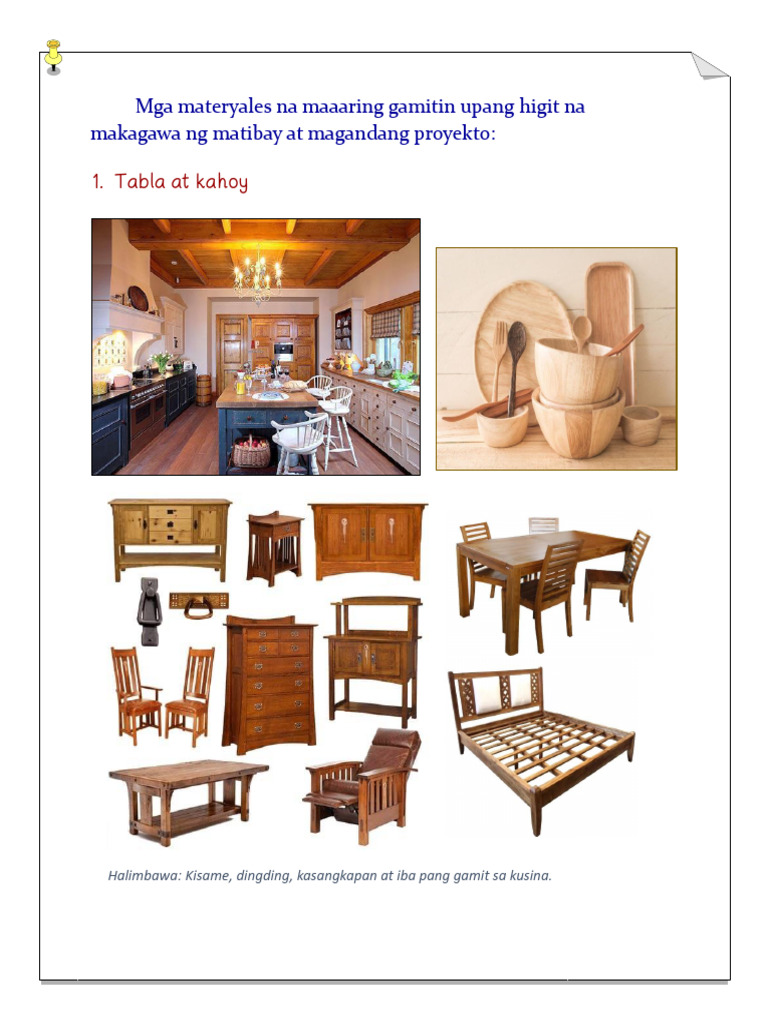 Mga materyales na maaaring gamitin upang higit na makagawa ng matibay at magandang proyekto:

1. Tabla at kahoy

Halimbawa: Kisame, dingding, kasangkapan at iba pang gamit sa kusina.